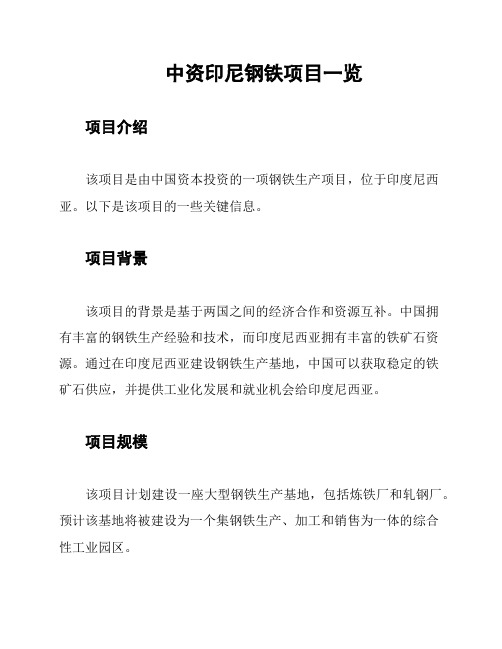 中资印尼钢铁项目一览

项目介绍

该项目是由中国资本投资的一项钢铁生产项目，位于印度尼西亚。以下是该项目的一些关键信息。

项目背景

该项目的背景是基于两国之间的经济合作和资源互补。中国拥有丰富的钢铁生产经验和技术，而印度尼西亚拥有丰富的铁矿石资源。通过在印度尼西亚建设钢铁生产基地，中国可以获取稳定的铁矿石供应，并提供工业化发展和就业机会给印度尼西亚。

项目规模

该项目计划建设一座大型钢铁生产基地，包括炼铁厂和轧钢厂。预计该基地将被建设为一个集钢铁生产、加工和销售为一体的综合性工业园区。